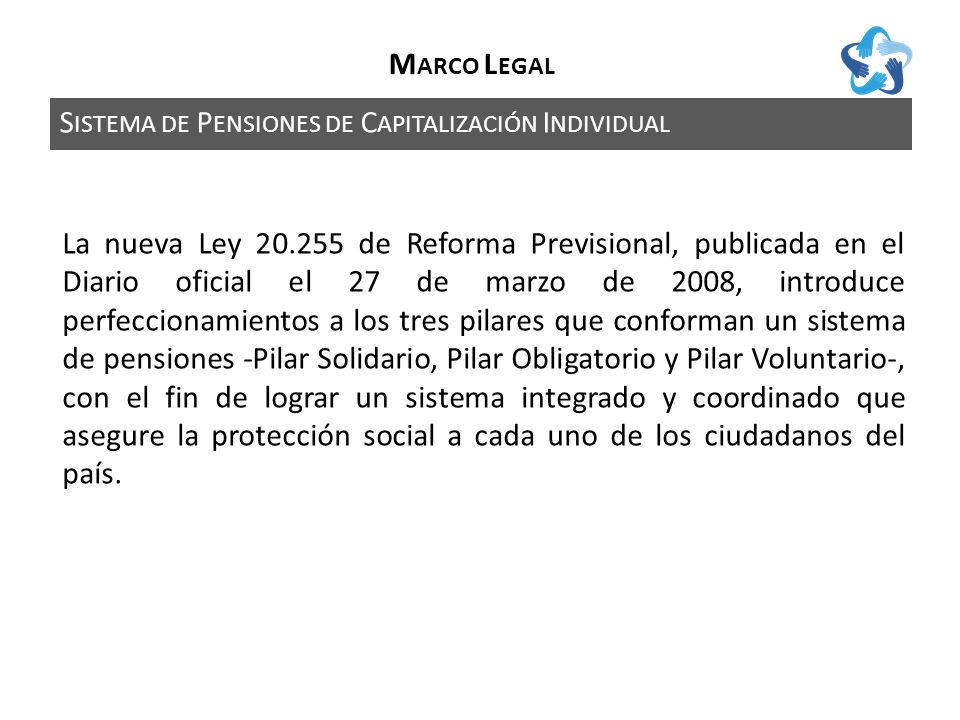 MARCO LEGAL

SISTEMA DE PENSIONES DE CAPITALIZACIÓN INDIVIDUAL

La nueva Ley 20.255 de Reforma Previsional, publicada en el Diario oficial el 27 de marzo de 2008, introduce perfeccionamientos a los tres pilares que conforman un sistema de pensiones -Pilar Solidario, Pilar Obligatorio y Pilar Voluntario-, con el fin de lograr un sistema integrado y coordinado que asegure la protección social a cada uno de los ciudadanos del país.